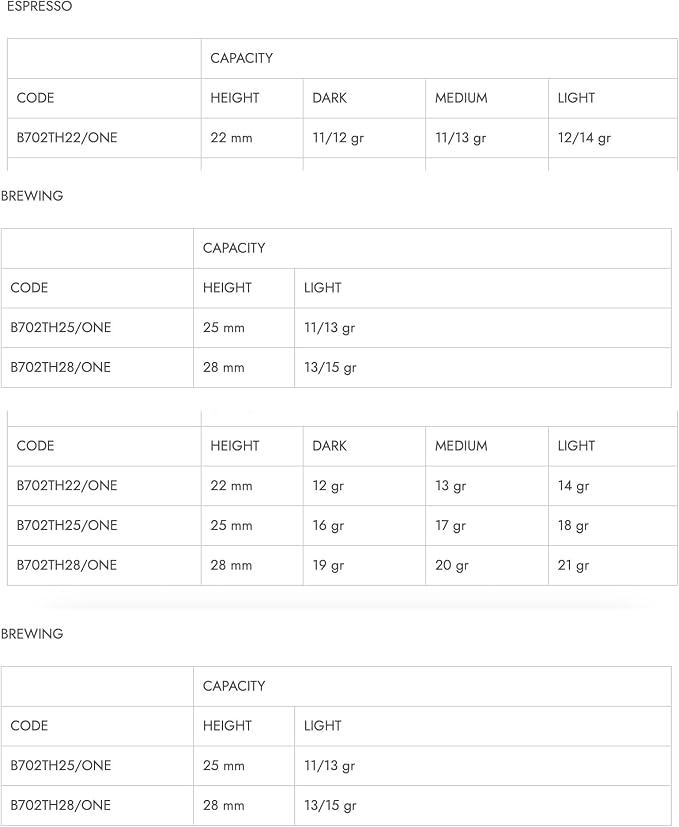 ESPRESSO

|  | CAPACITY |  |  |  |
|---|---|---|---|---|
| CODE | HEIGHT | DARK | MEDIUM | LIGHT |
| B702TH22/ONE | 22 mm | 11/12 gr | 11/13 gr | 12/14 gr |

BREWING

|  | CAPACITY |  |
|---|---|---|
| CODE | HEIGHT | LIGHT |
| B702TH25/ONE | 25 mm | 11/13 gr |
| B702TH28/ONE | 28 mm | 13/15 gr |

| CODE | HEIGHT | DARK | MEDIUM | LIGHT |
|---|---|---|---|---|
| B702TH22/ONE | 22 mm | 12 gr | 13 gr | 14 gr |
| B702TH25/ONE | 25 mm | 16 gr | 17 gr | 18 gr |
| B702TH28/ONE | 28 mm | 19 gr | 20 gr | 21 gr |

BREWING

|  | CAPACITY |  |
|---|---|---|
| CODE | HEIGHT | LIGHT |
| B702TH25/ONE | 25 mm | 11/13 gr |
| B702TH28/ONE | 28 mm | 13/15 gr |